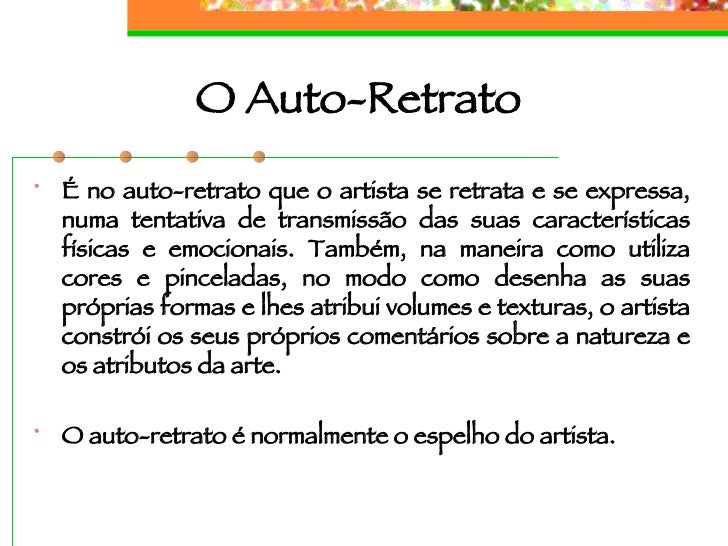 O Auto-Retrato

• É no auto-retrato que o artista se retrata e se expressa, numa tentativa de transmissão das suas características físicas e emocionais. Também, na maneira como utiliza cores e pinceladas, no modo como desenha as suas próprias formas e lhes atribui volumes e texturas, o artista constrói os seus próprios comentários sobre a natureza e os atributos da arte.

• O auto-retrato é normalmente o espelho do artista.